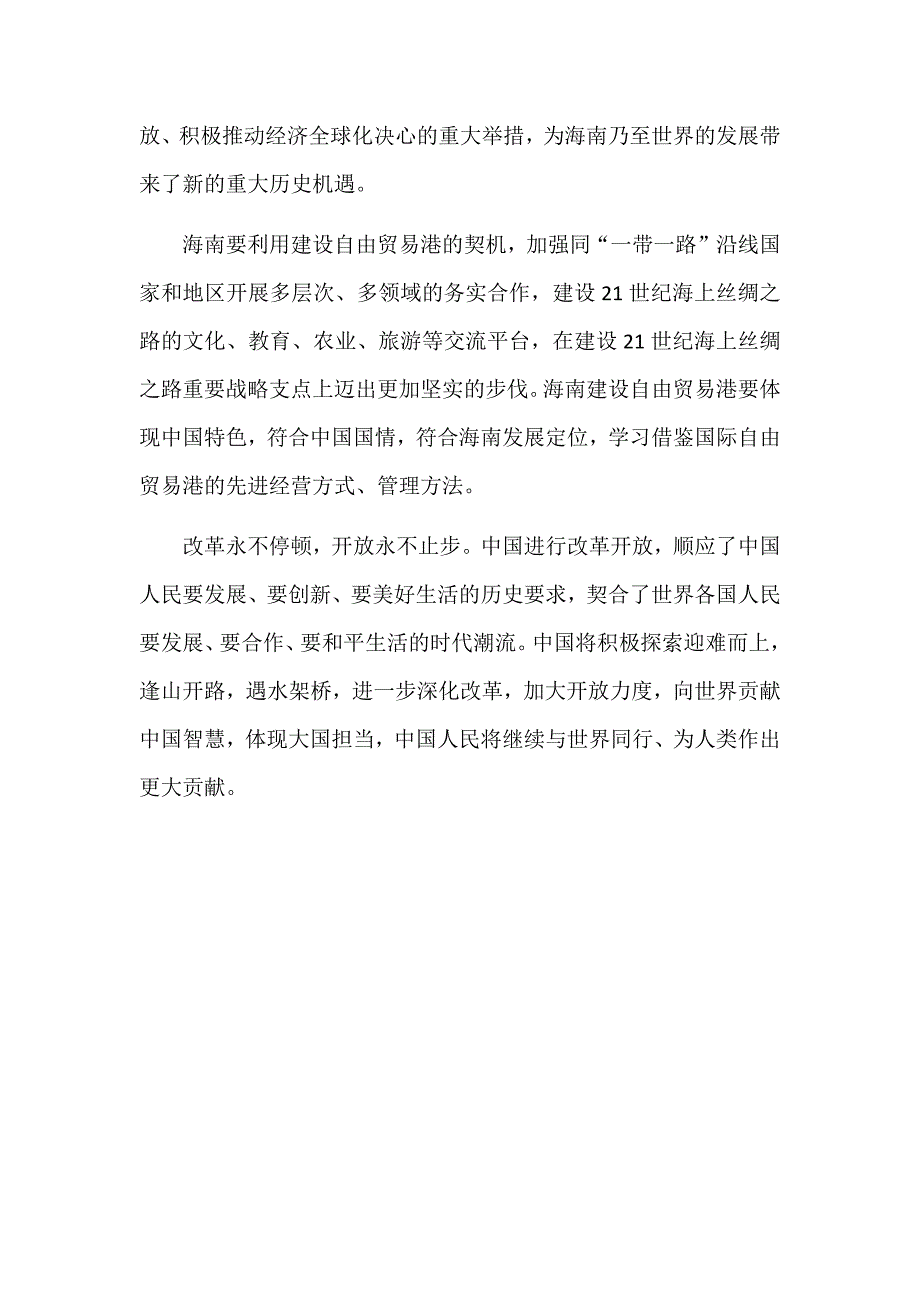 放、积极推动经济全球化决心的重大举措，为海南乃至世界的发展带来了新的重大历史机遇。

海南要利用建设自由贸易港的契机，加强同“一带一路”沿线国家和地区开展多层次、多领域的务实合作，建设21世纪海上丝绸之路的文化、教育、农业、旅游等交流平台，在建设21世纪海上丝绸之路重要战略支点上迈出更加坚实的步伐。海南建设自由贸易港要体现中国特色，符合中国国情，符合海南发展定位，学习借鉴国际自由贸易港的先进经营方式、管理方法。

改革永不停顿，开放永不止步。中国进行改革开放，顺应了中国人民要发展、要创新、要美好生活的历史要求，契合了世界各国人民要发展、要合作、要和平生活的时代潮流。中国将积极探索迎难而上，逢山开路，遇水架桥，进一步深化改革，加大开放力度，向世界贡献中国智慧，体现大国担当，中国人民将继续与世界同行、为人类作出更大贡献。